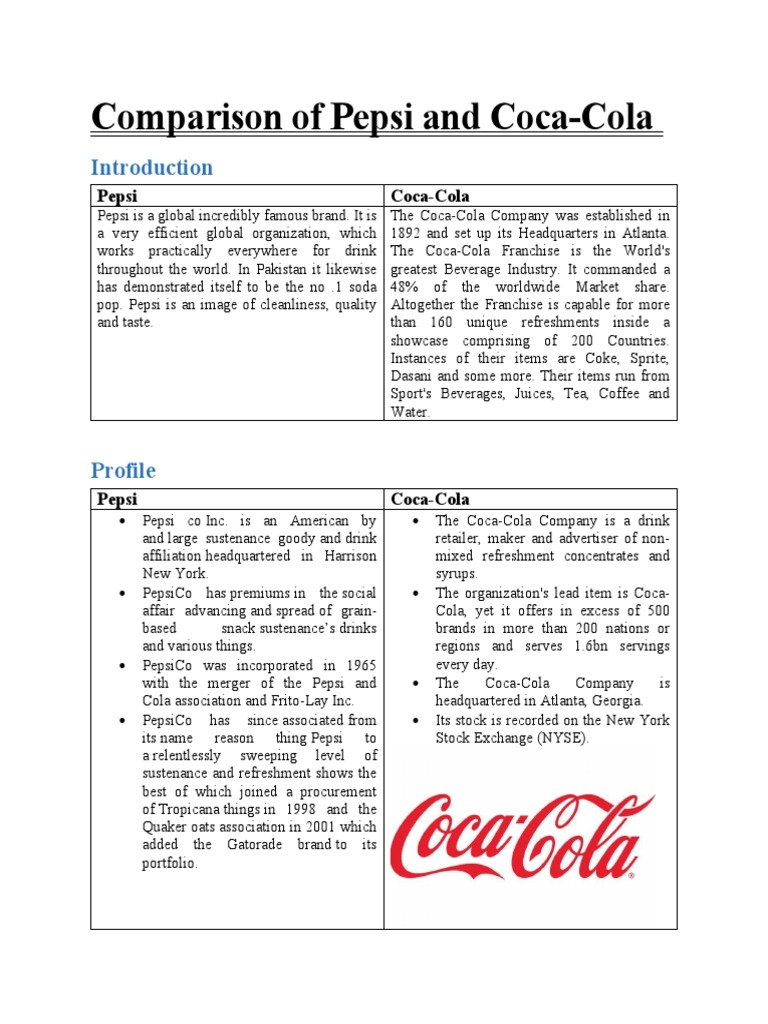 Comparison of Pepsi and Coca-Cola

Introduction

| Pepsi | Coca-Cola |
|---|---|
| Pepsi is a global incredibly famous brand. It is a very efficient global organization, which works practically everywhere for drink throughout the world. In Pakistan it likewise has demonstrated itself to be the no .1 soda pop. Pepsi is an image of cleanliness, quality and taste. | The Coca-Cola Company was established in 1892 and set up its Headquarters in Atlanta. The Coca-Cola Franchise is the World's greatest Beverage Industry. It commanded a 48% of the worldwide Market share. Altogether the Franchise is capable for more than 160 unique refreshments inside a showcase comprising of 200 Countries. Instances of their items are Coke, Sprite, Dasani and some more. Their items run from Sport's Beverages, Juices, Tea, Coffee and Water. |

Profile

| Pepsi | Coca-Cola |
|---|---|
| • Pepsi co Inc. is an American by and large sustenance goody and drink affiliation headquartered in Harrison New York. • PepsiCo has premiums in the social affair advancing and spread of grain-based snack sustenance's drinks and various things. • PepsiCo was incorporated in 1965 with the merger of the Pepsi and Cola association and Frito-Lay Inc. • PepsiCo has since associated from its name reason thing Pepsi to a relentlessly sweeping level of sustenance and refreshment shows the best of which joined a procurement of Tropicana things in 1998 and the Quaker oats association in 2001 which added the Gatorade brand to its portfolio. | • The Coca-Cola Company is a drink retailer, maker and advertiser of non-mixed refreshment concentrates and syrups. • The organization's lead item is Coca-Cola, yet it offers in excess of 500 brands in more than 200 nations or regions and serves 1.6bn servings every day. • The Coca-Cola Company is headquartered in Atlanta, Georgia. • Its stock is recorded on the New York Stock Exchange (NYSE). Coca-Cola |